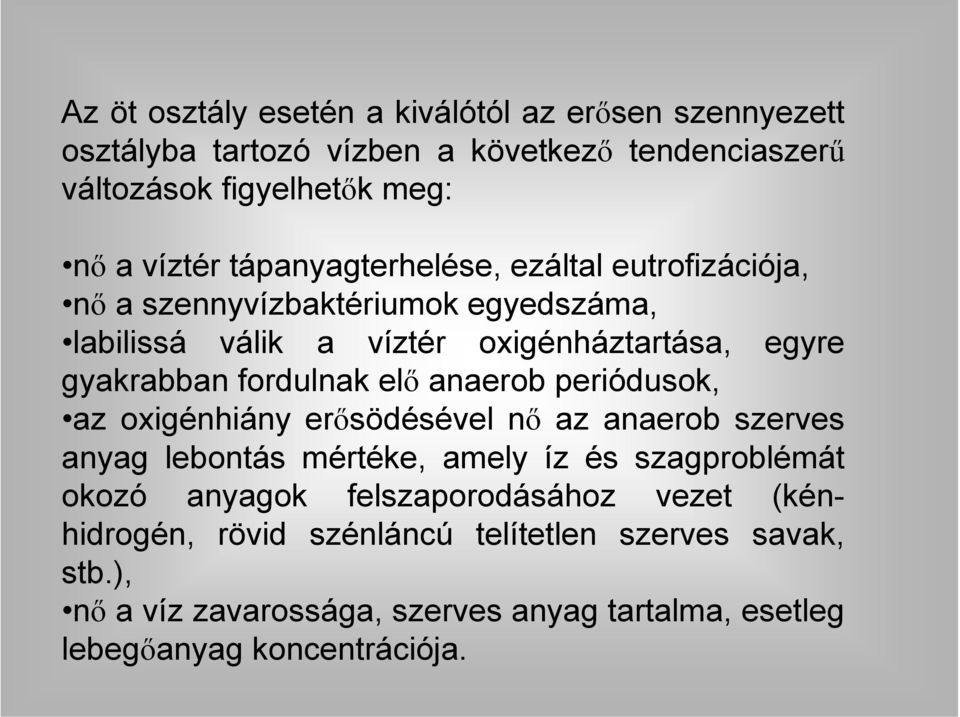 Az öt osztály esetén a kiválótól az erősen szennyezett osztályba tartozó vízben a következő tendenciaszerű változások figyelhetők meg:

•nő a víztér tápanyagterhelése, ezáltal eutrofizációja,
•nő a szennyvízbaktériumok egyedszáma,
•labilissá válik a víztér oxigénháztartása, egyre gyakrabban fordulnak elő anaerob periódusok,
•az oxigénhiány erősödésével nő az anaerob szerves anyag lebontás mértéke, amely íz és szagproblémát okozó anyagok felszaporodásához vezet (kénhidrogén, rövid szénláncú telítetlen szerves savak, stb.),
•nő a víz zavarossága, szerves anyag tartalma, esetleg lebegőanyag koncentrációja.